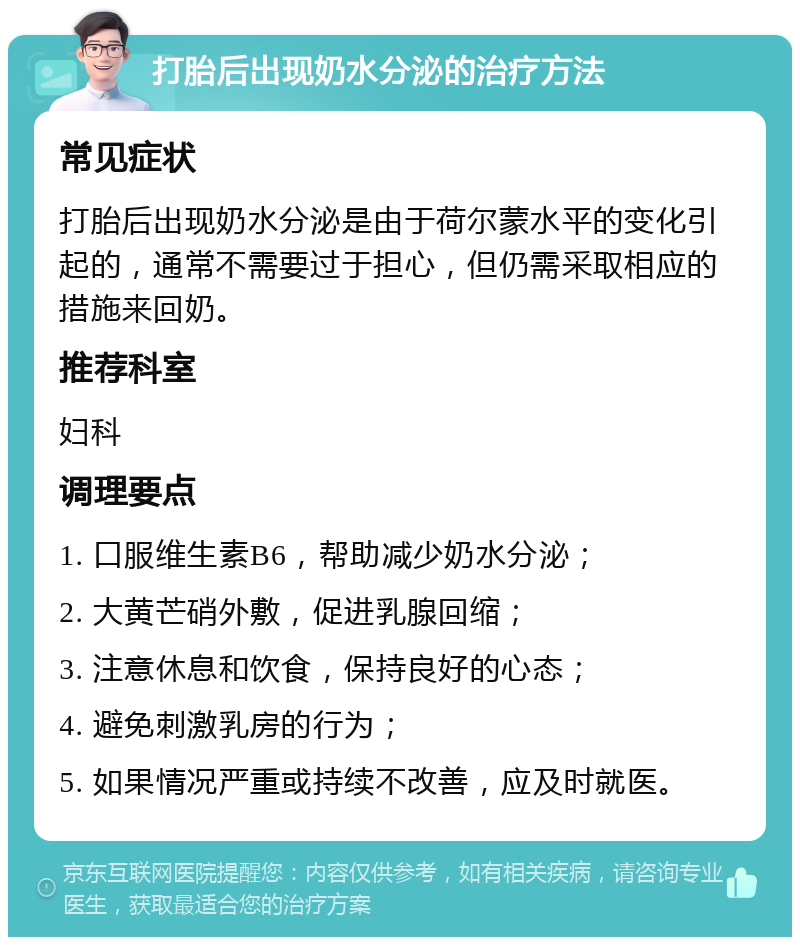 打胎后出现奶水分泌的治疗方法

常见症状

打胎后出现奶水分泌是由于荷尔蒙水平的变化引起的，通常不需要过于担心，但仍需采取相应的措施来回奶。

推荐科室

妇科

调理要点

1. 口服维生素B6，帮助减少奶水分泌；

2. 大黄芒硝外敷，促进乳腺回缩；

3. 注意休息和饮食，保持良好的心态；

4. 避免刺激乳房的行为；

5. 如果情况严重或持续不改善，应及时就医。

京东互联网医院提醒您：内容仅供参考，如有相关疾病，请咨询专业医生，获取最适合您的治疗方案